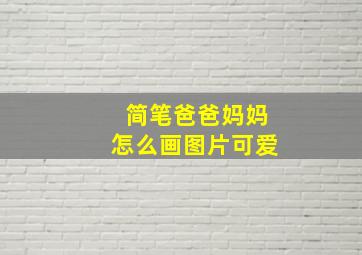 简笔爸爸妈妈
怎么画图片可爱